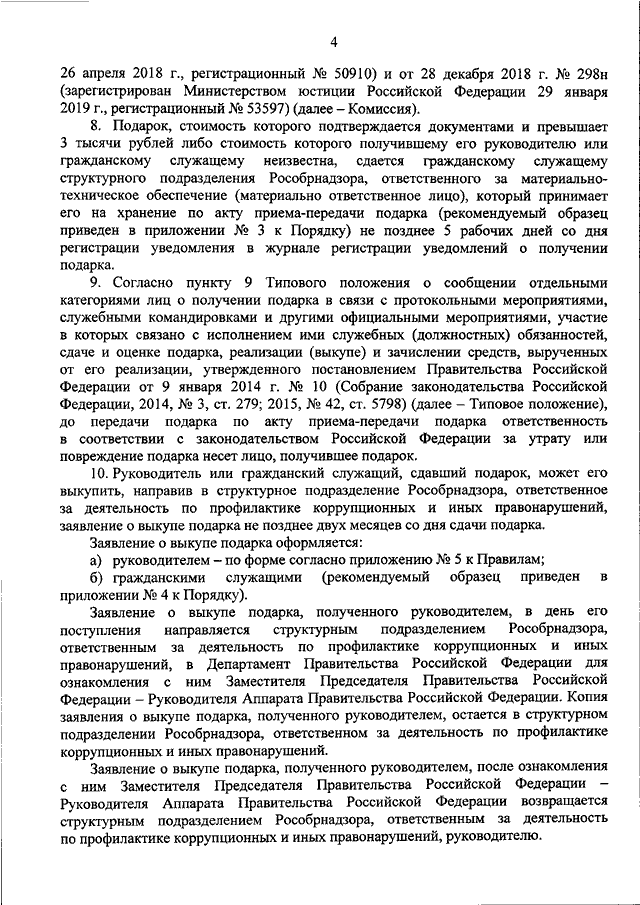 4

26 апреля 2018 г., регистрационный № 50910) и от 28 декабря 2018 г. № 298н (зарегистрирован Министерством юстиции Российской Федерации 29 января 2019 г., регистрационный № 53597) (далее – Комиссия).

8. Подарок, стоимость которого подтверждается документами и превышает 3 тысячи рублей либо стоимость которого получившему его руководителю или гражданскому служащему неизвестна, сдается гражданскому служащему структурного подразделения Рособрнадзора, ответственного за материально-техническое обеспечение (материально ответственное лицо), который принимает его на хранение по акту приема-передачи подарка (рекомендуемый образец приведен в приложении № 3 к Порядку) не позднее 5 рабочих дней со дня регистрации уведомления в журнале регистрации уведомлений о получении подарка.

9. Согласно пункту 9 Типового положения о сообщении отдельными категориями лиц о получении подарка в связи с протокольными мероприятиями, служебными командировками и другими официальными мероприятиями, участие в которых связано с исполнением ими служебных (должностных) обязанностей, сдаче и оценке подарка, реализации (выкупе) и зачислении средств, вырученных от его реализации, утвержденного постановлением Правительства Российской Федерации от 9 января 2014 г. № 10 (Собрание законодательства Российской Федерации, 2014, № 3, ст. 279; 2015, № 42, ст. 5798) (далее – Типовое положение), до передачи подарка по акту приема-передачи подарка ответственность в соответствии с законодательством Российской Федерации за утрату или повреждение подарка несет лицо, получившее подарок.

10. Руководитель или гражданский служащий, сдавший подарок, может его выкупить, направив в структурное подразделение Рособрнадзора, ответственное за деятельность по профилактике коррупционных и иных правонарушений, заявление о выкупе подарка не позднее двух месяцев со дня сдачи подарка.

Заявление о выкупе подарка оформляется:

а) руководителем – по форме согласно приложению № 5 к Правилам;

б) гражданскими служащими (рекомендуемый образец приведен в приложении № 4 к Порядку).

Заявление о выкупе подарка, полученного руководителем, в день его поступления направляется структурным подразделением Рособрнадзора, ответственным за деятельность по профилактике коррупционных и иных правонарушений, в Департамент Правительства Российской Федерации для ознакомления с ним Заместителя Председателя Правительства Российской Федерации – Руководителя Аппарата Правительства Российской Федерации. Копия заявления о выкупе подарка, полученного руководителем, остается в структурном подразделении Рособрнадзора, ответственном за деятельность по профилактике коррупционных и иных правонарушений.

Заявление о выкупе подарка, полученного руководителем, после ознакомления с ним Заместителя Председателя Правительства Российской Федерации – Руководителя Аппарата Правительства Российской Федерации возвращается структурным подразделением Рособрнадзора, ответственным за деятельность по профилактике коррупционных и иных правонарушений, руководителю.